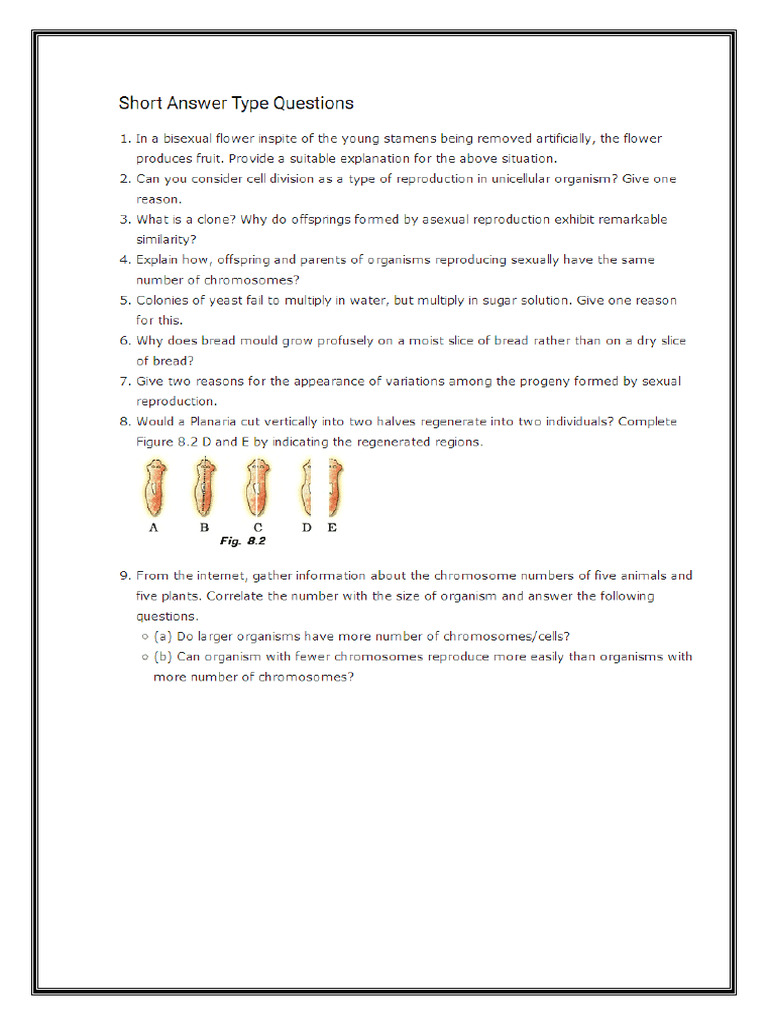 Short Answer Type Questions

1. In a bisexual flower inspite of the young stamens being removed artificially, the flower produces fruit. Provide a suitable explanation for the above situation.
2. Can you consider cell division as a type of reproduction in unicellular organism? Give one reason.
3. What is a clone? Why do offsprings formed by asexual reproduction exhibit remarkable similarity?
4. Explain how, offspring and parents of organisms reproducing sexually have the same number of chromosomes?
5. Colonies of yeast fail to multiply in water, but multiply in sugar solution. Give one reason for this.
6. Why does bread mould grow profusely on a moist slice of bread rather than on a dry slice of bread?
7. Give two reasons for the appearance of variations among the progeny formed by sexual reproduction.
8. Would a Planaria cut vertically into two halves regenerate into two individuals? Complete Figure 8.2 D and E by indicating the regenerated regions.

A B C D E
Fig. 8.2

9. From the internet, gather information about the chromosome numbers of five animals and five plants. Correlate the number with the size of organism and answer the following questions.
○ (a) Do larger organisms have more number of chromosomes/cells?
○ (b) Can organism with fewer chromosomes reproduce more easily than organisms with more number of chromosomes?